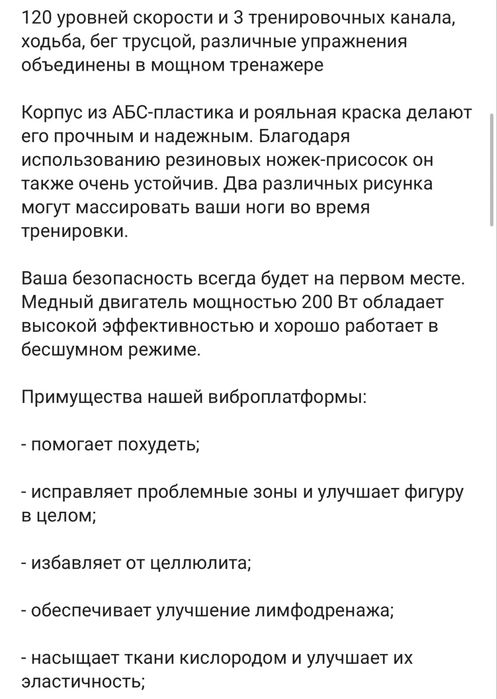 120 уровней скорости и 3 тренировочных канала, ходьба, бег трусцой, различные упражнения объединены в мощном тренажере

Корпус из АБС-пластика и рояльная краска делают его прочным и надежным. Благодаря использованию резиновых ножек-присосок он также очень устойчив. Два различных рисунка могут массировать ваши ноги во время тренировки.

Ваша безопасность всегда будет на первом месте. Медный двигатель мощностью 200 Вт обладает высокой эффективностью и хорошо работает в бесшумном режиме.

Примущества нашей виброплатформы:

- помогает похудеть;

- исправляет проблемные зоны и улучшает фигуру в целом;

- избавляет от целлюлита;

- обеспечивает улучшение лимфодренажа;

- насыщает ткани кислородом и улучшает их эластичность;